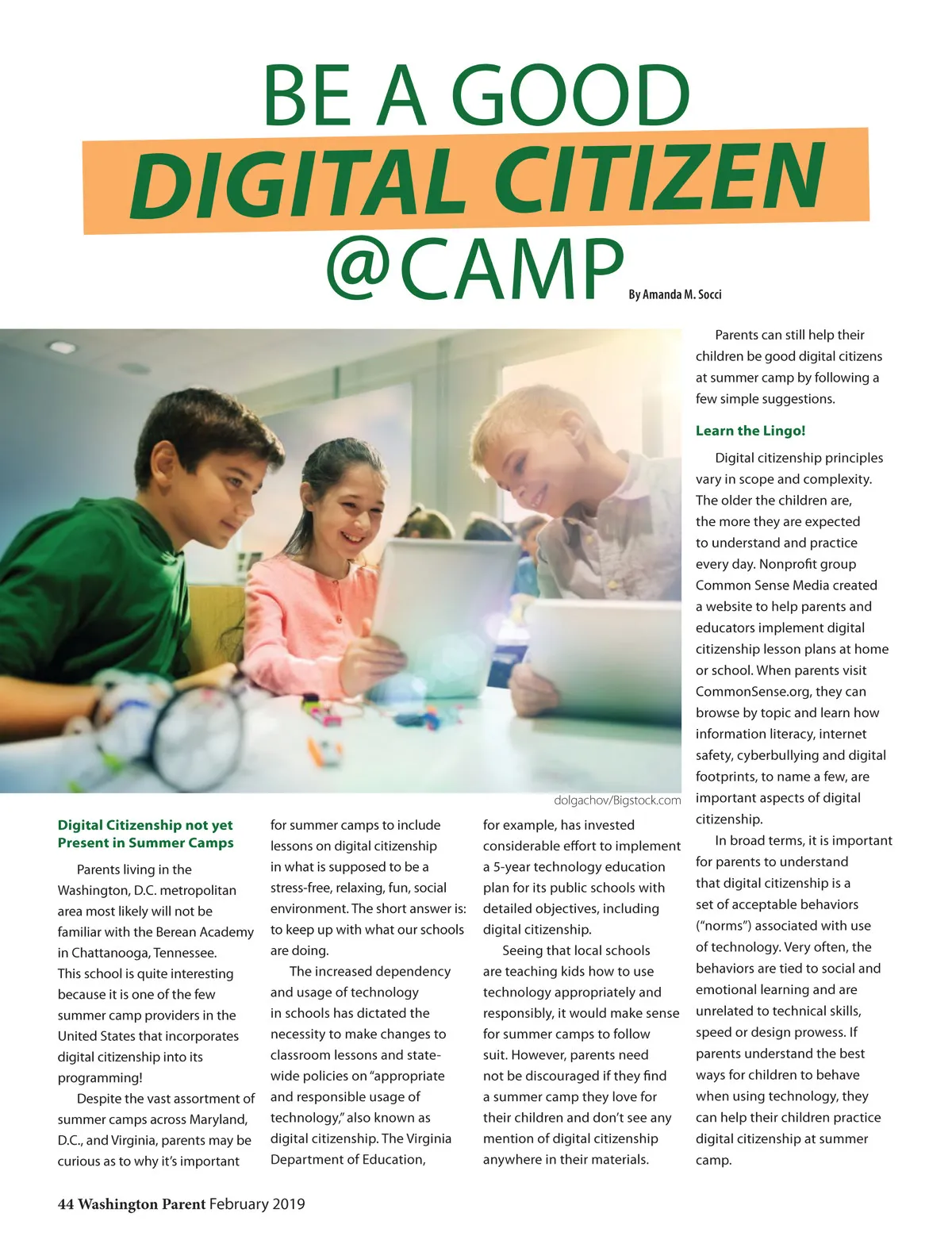 BE A GOOD
DIGITAL CITIZEN
@CAMP

By Amanda M. Socci

dolgachov/Bigstock.com

Digital Citizenship not yet Present in Summer Camps

Parents living in the Washington, D.C. metropolitan area most likely will not be familiar with the Berean Academy in Chattanooga, Tennessee. This school is quite interesting because it is one of the few summer camp providers in the United States that incorporates digital citizenship into its programming!

Despite the vast assortment of summer camps across Maryland, D.C., and Virginia, parents may be curious as to why it's important for summer camps to include lessons on digital citizenship in what is supposed to be a stress-free, relaxing, fun, social environment. The short answer is: to keep up with what our schools are doing.

The increased dependency and usage of technology in schools has dictated the necessity to make changes to classroom lessons and statewide policies on "appropriate and responsible usage of technology," also known as digital citizenship. The Virginia Department of Education, for example, has invested considerable effort to implement a 5-year technology education plan for its public schools with detailed objectives, including digital citizenship.

Seeing that local schools are teaching kids how to use technology appropriately and responsibly, it would make sense for summer camps to follow suit. However, parents need not be discouraged if they find a summer camp they love for their children and don't see any mention of digital citizenship anywhere in their materials.

Parents can still help their children be good digital citizens at summer camp by following a few simple suggestions.

Learn the Lingo!

Digital citizenship principles vary in scope and complexity. The older the children are, the more they are expected to understand and practice every day. Nonprofit group Common Sense Media created a website to help parents and educators implement digital citizenship lesson plans at home or school. When parents visit CommonSense.org, they can browse by topic and learn how information literacy, internet safety, cyberbullying and digital footprints, to name a few, are important aspects of digital citizenship.

In broad terms, it is important for parents to understand that digital citizenship is a set of acceptable behaviors ("norms") associated with use of technology. Very often, the behaviors are tied to social and emotional learning and are unrelated to technical skills, speed or design prowess. If parents understand the best ways for children to behave when using technology, they can help their children practice digital citizenship at summer camp.

44 Washington Parent February 2019